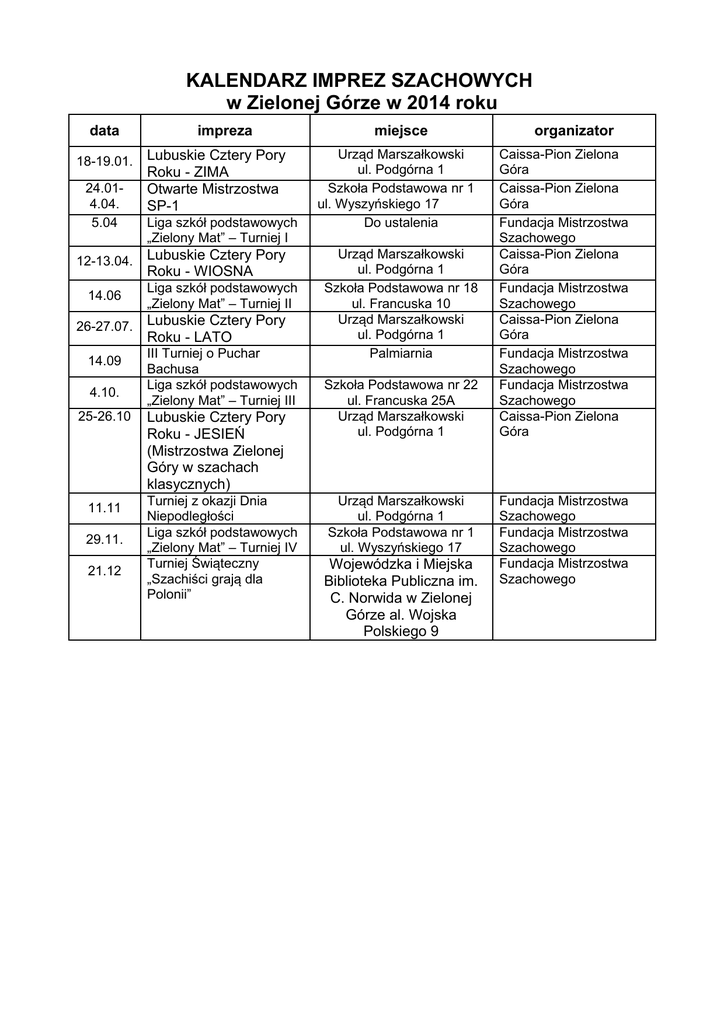 KALENDARZ IMPREZ SZACHOWYCH
w Zielonej Górze w 2014 roku

| data | impreza | miejsce | organizator |
|---|---|---|---|
| 18-19.01. | Lubuskie Cztery Pory Roku - ZIMA | Urząd Marszałkowski ul. Podgórna 1 | Caissa-Pion Zielona Góra |
| 24.01-4.04. | Otwarte Mistrzostwa SP-1 | Szkoła Podstawowa nr 1 ul. Wyszyńskiego 17 | Caissa-Pion Zielona Góra |
| 5.04 | Liga szkół podstawowych „Zielony Mat” – Turniej I | Do ustalenia | Fundacja Mistrzostwa Szachowego |
| 12-13.04. | Lubuskie Cztery Pory Roku - WIOSNA | Urząd Marszałkowski ul. Podgórna 1 | Caissa-Pion Zielona Góra |
| 14.06 | Liga szkół podstawowych „Zielony Mat” – Turniej II | Szkoła Podstawowa nr 18 ul. Francuska 10 | Fundacja Mistrzostwa Szachowego |
| 26-27.07. | Lubuskie Cztery Pory Roku - LATO | Urząd Marszałkowski ul. Podgórna 1 | Caissa-Pion Zielona Góra |
| 14.09 | III Turniej o Puchar Bachusa | Palmiarnia | Fundacja Mistrzostwa Szachowego |
| 4.10. | Liga szkół podstawowych „Zielony Mat” – Turniej III | Szkoła Podstawowa nr 22 ul. Francuska 25A | Fundacja Mistrzostwa Szachowego |
| 25-26.10 | Lubuskie Cztery Pory Roku - JESIEŃ (Mistrzostwa Zielonej Góry w szachach klasycznych) | Urząd Marszałkowski ul. Podgórna 1 | Caissa-Pion Zielona Góra |
| 11.11 | Turniej z okazji Dnia Niepodległości | Urząd Marszałkowski ul. Podgórna 1 | Fundacja Mistrzostwa Szachowego |
| 29.11. | Liga szkół podstawowych „Zielony Mat” – Turniej IV | Szkoła Podstawowa nr 1 ul. Wyszyńskiego 17 | Fundacja Mistrzostwa Szachowego |
| 21.12 | Turniej Świąteczny „Szachiści grają dla Polonii” | Wojewódzka i Miejska Biblioteka Publiczna im. C. Norwida w Zielonej Górze al. Wojska Polskiego 9 | Fundacja Mistrzostwa Szachowego |